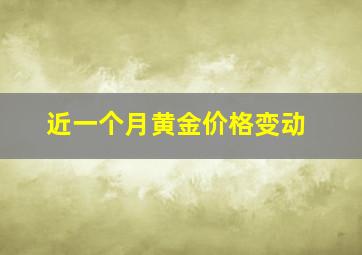 近一个月黄金价格变动